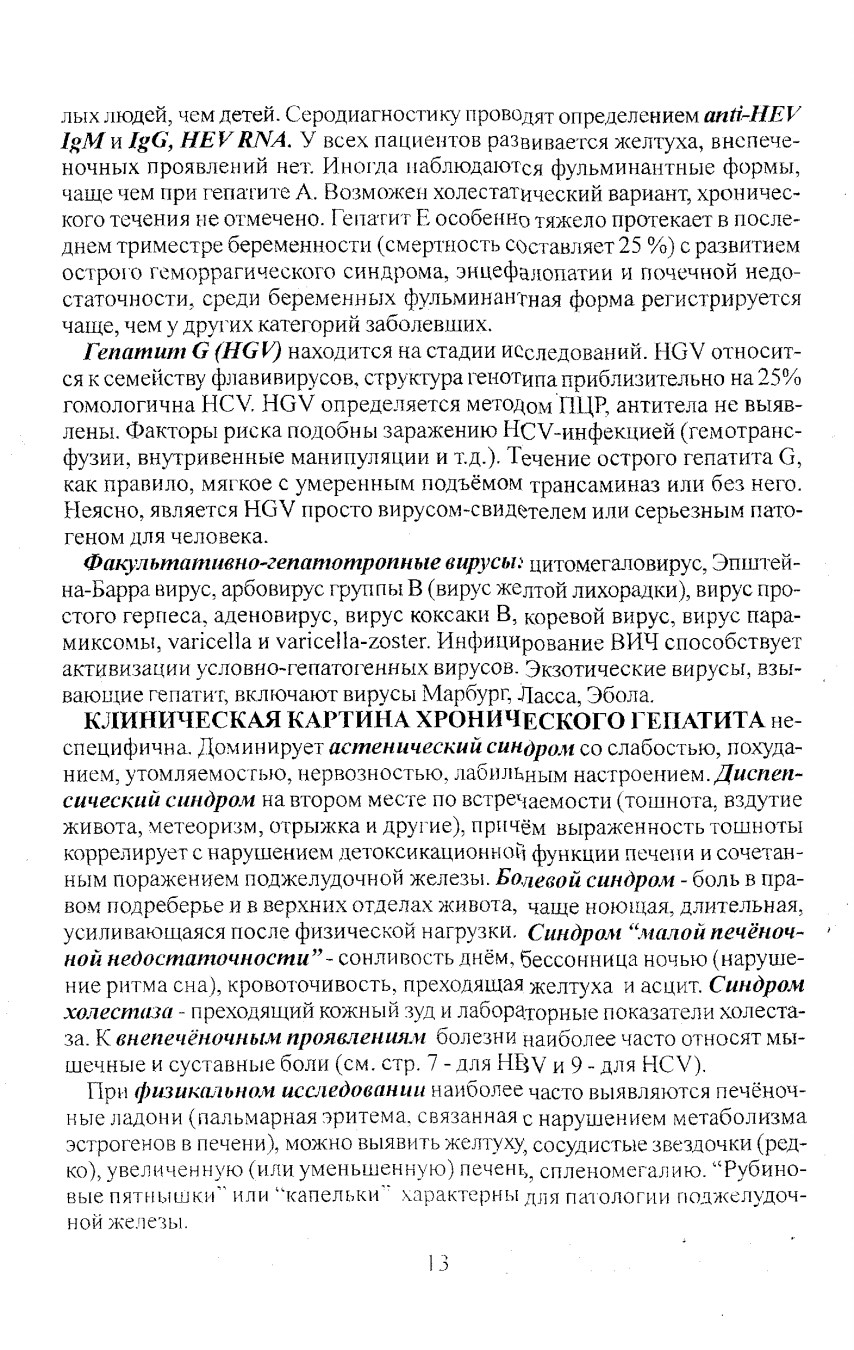 лых людей, чем детей. Серодиагностику проводят определением anti-HEV IgM и IgG, HEV RNA. У всех пациентов развивается желтуха, внепеченочных проявлений нет. Иногда наблюдаются фульминантные формы, чаще чем при гепатите А. Возможен холестатический вариант, хронического течения не отмечено. Гепатит Е особенно тяжело протекает в последнем триместре беременности (смертность составляет 25 %) с развитием острого геморрагического синдрома, энцефалопатии и почечной недостаточности, среди беременных фульминантная форма регистрируется чаще, чем у других категорий заболевших.

Гепатит G (HGV) находится на стадии исследований. HGV относится к семейству флавивирусов, структура генотипа приблизительно на 25% гомологична HCV. HGV определяется методом ПЦР, антитела не выявлены. Факторы риска подобны заражению HCV-инфекцией (гемотрансфузии, внутривенные манипуляции и т.д.). Течение острого гепатита G, как правило, мягкое с умеренным подъёмом трансаминаз или без него. Неясно, является HGV просто вирусом-свидетелем или серьезным патогеном для человека.

Факультативно-гепатотропные вирусы: цитомегаловирус, Эпштейна-Барра вирус, арбовирус группы В (вирус желтой лихорадки), вирус простого герпеса, аденовирус, вирус коксаки В, коревой вирус, вирус парамиксомы, varicella и varicella-zoster. Инфицирование ВИЧ способствует активизации условно-гепатогенных вирусов. Экзотические вирусы, взывающие гепатит, включают вирусы Марбург, Ласса, Эбола.

КЛИНИЧЕСКАЯ КАРТИНА ХРОНИЧЕСКОГО ГЕПАТИТА неспецифична. Доминирует астенический синдром со слабостью, похуданием, утомляемостью, нервозностью, лабильным настроением. Диспепсический синдром на втором месте по встречаемости (тошнота, вздутие живота, метеоризм, отрыжка и другие), причём выраженность тошноты коррелирует с нарушением детоксикационной функции печени и сочетанным поражением поджелудочной железы. Болевой синдром - боль в правом подреберье и в верхних отделах живота, чаще ноющая, длительная, усиливающаяся после физической нагрузки. Синдром "малой печёночной недостаточности" - сонливость днём, бессонница ночью (нарушение ритма сна), кровоточивость, преходящая желтуха и асцит. Синдром холестаза - преходящий кожный зуд и лабораторные показатели холестаза. К внепечёночным проявлениям болезни наиболее часто относят мышечные и суставные боли (см. стр. 7 - для HBV и 9 - для HCV).

При физикальном исследовании наиболее часто выявляются печёночные ладони (пальмарная эритема, связанная с нарушением метаболизма эстрогенов в печени), можно выявить желтуху, сосудистые звездочки (редко), увеличенную (или уменьшенную) печень, спленомегалию. "Рубиновые пятнышки" или "капельки" характерны для патологии поджелудочной железы.

13